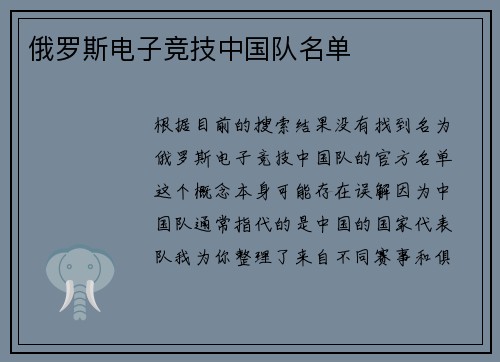 俄罗斯电子竞技中国队名单

根据目前的搜索结果没有找到名为俄罗斯电子竞技中国队的官方名单这个概念本身可能存在误解因为中国队通常指代的是中国的国家代表队我为你整理了来自不同赛事和俱